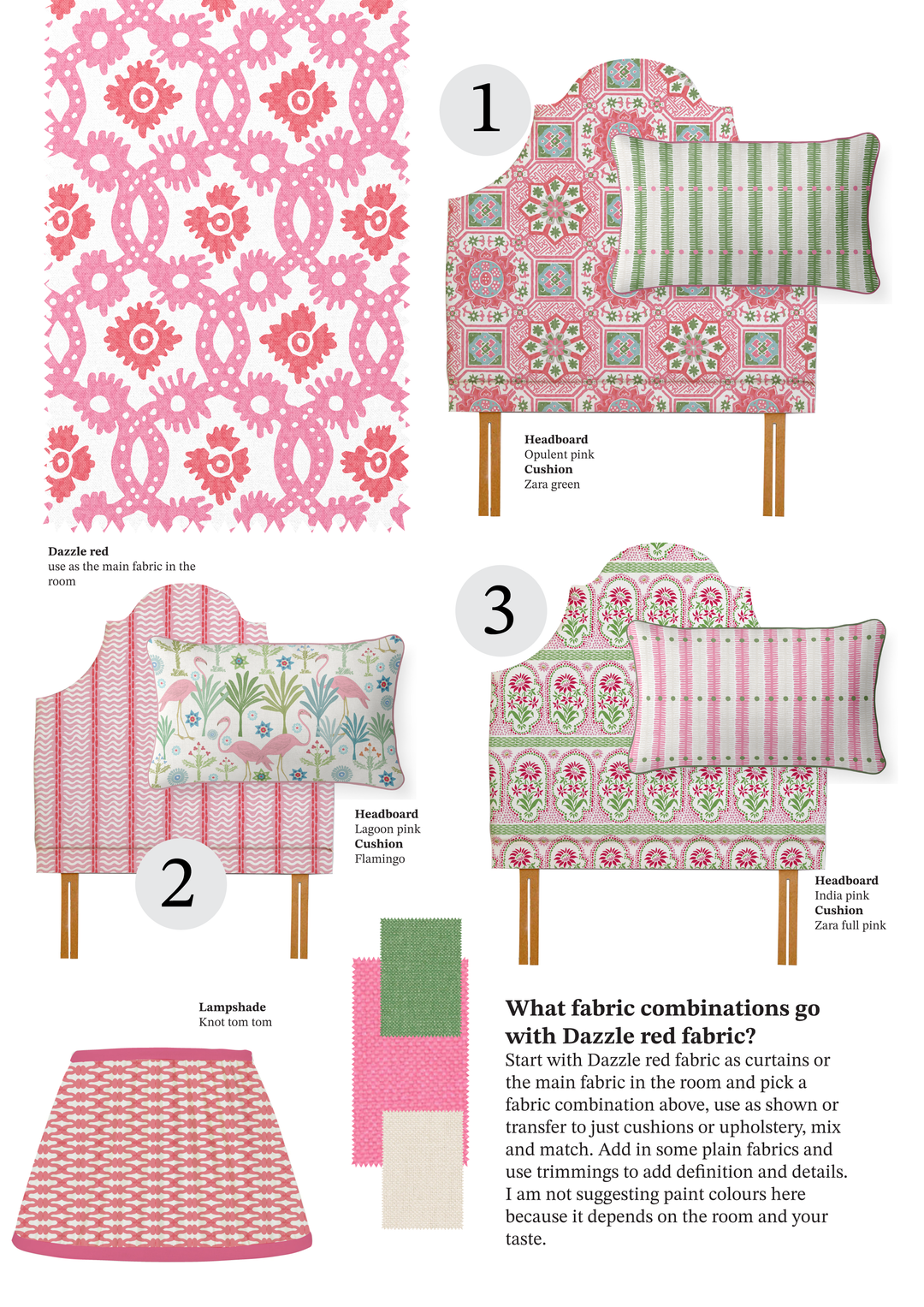 1

Headboard
Opulent pink
Cushion
Zara green

Dazzle red
use as the main fabric in the room

3

Headboard
Lagoon pink
Cushion
Flamingo

2

Headboard
India pink
Cushion
Zara full pink

Lampshade
Knot tom tom

What fabric combinations go with Dazzle red fabric?
Start with Dazzle red fabric as curtains or the main fabric in the room and pick a fabric combination above, use as shown or transfer to just cushions or upholstery, mix and match. Add in some plain fabrics and use trimmings to add definition and details. I am not suggesting paint colours here because it depends on the room and your taste.